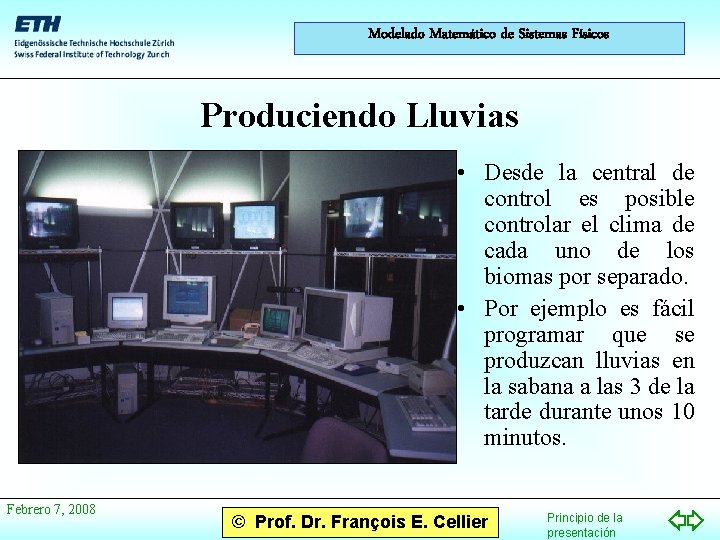 ETH
Eidgenössische Technische Hochschule Zürich
Swiss Federal Institute of Technology Zurich

Modelado Matemático de Sistemas Físicos

Produciendo Lluvias

• Desde la central de control es posible controlar el clima de cada uno de los biomas por separado.
• Por ejemplo es fácil programar que se produzcan lluvias en la sabana a las 3 de la tarde durante unos 10 minutos.

Febrero 7, 2008

© Prof. Dr. François E. Cellier

Principio de la presentación